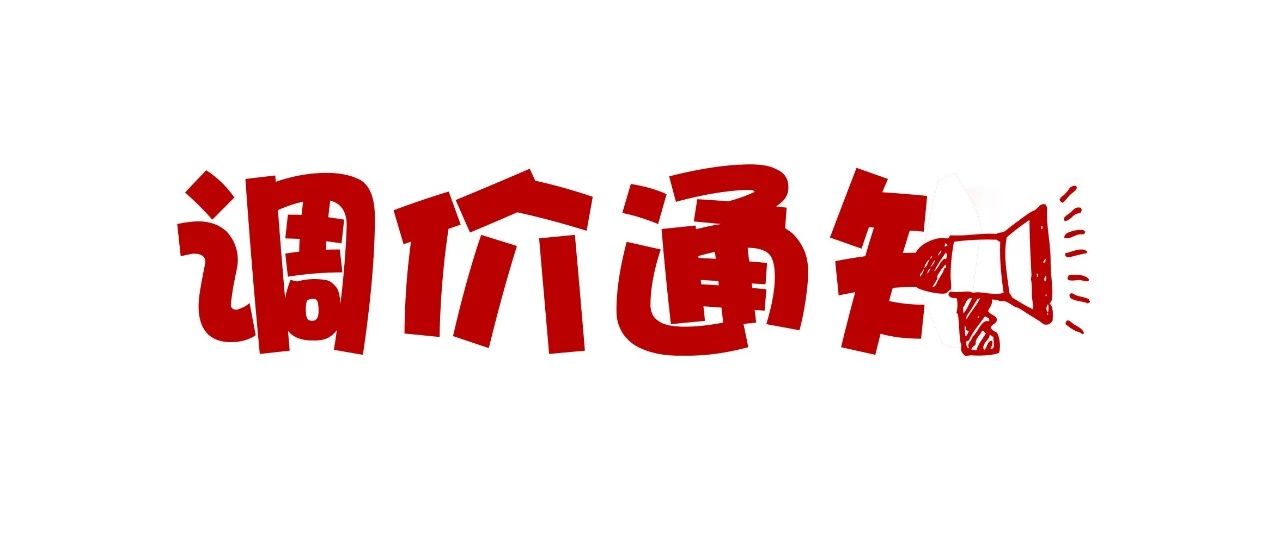 调价通知